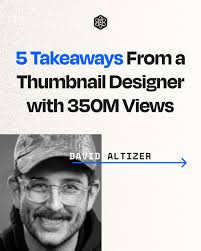 5 Takeaways From a Thumbnail Designer with 350M Views

DAVID ALTIZER